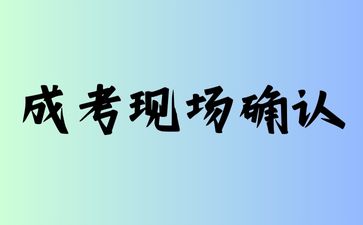 成考现场确认